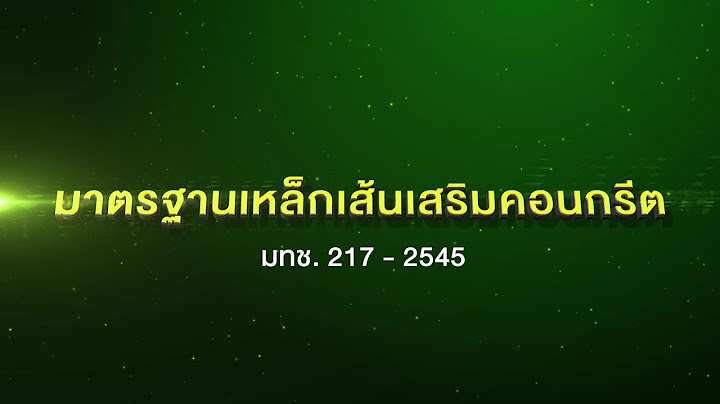 มาตรฐานเหล็กเส้นเสริมคอนกรีต

มทช. 217 - 2545